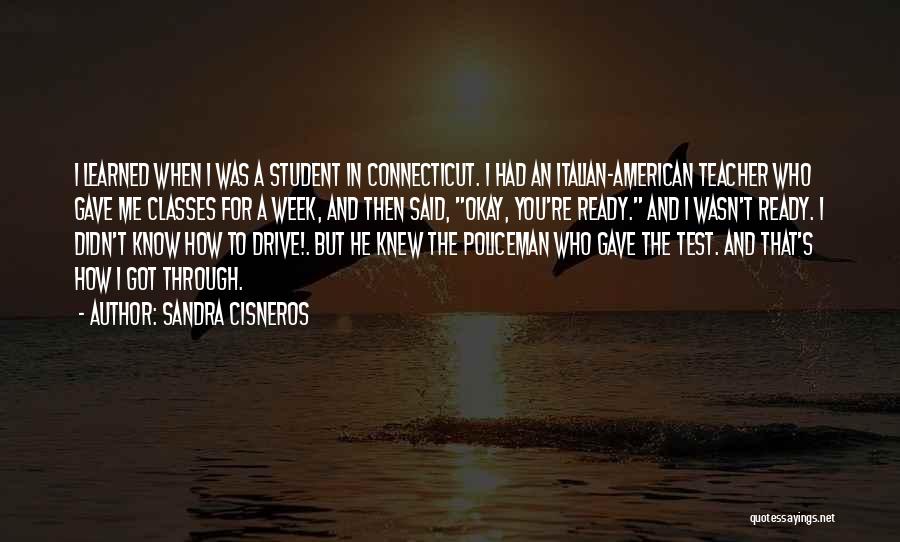 I LEARNED WHEN I WAS A STUDENT IN CONNECTICUT. I HAD AN ITALIAN-AMERICAN TEACHER WHO GAVE ME CLASSES FOR A WEEK, AND THEN SAID, "OKAY, YOU'RE READY." AND I WASN'T READY. I DIDN'T KNOW HOW TO DRIVE!. BUT HE KNEW THE POLICEMAN WHO GAVE THE TEST. AND THAT'S HOW I GOT THROUGH.

- AUTHOR: SANDRA CISNEROS

quotessayings.net